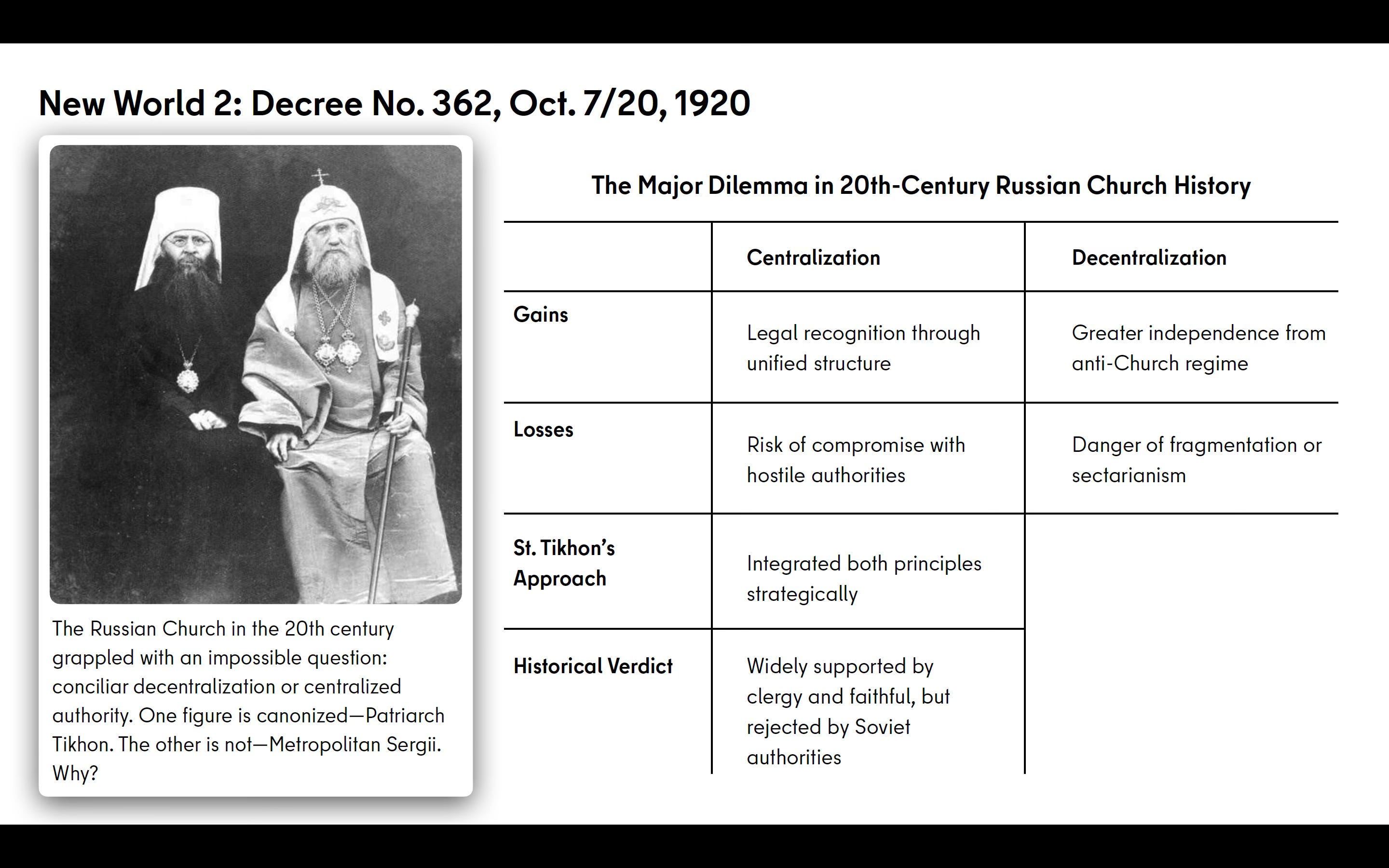 New World 2: Decree No. 362, Oct. 7/20, 1920

The Russian Church in the 20th century grappled with an impossible question: conciliar decentralization or centralized authority. One figure is canonized—Patriarch Tikhon. The other is not—Metropolitan Sergii. Why?

The Major Dilemma in 20th-Century Russian Church History

| | Centralization | Decentralization |
|---|---|---|
| Gains | Legal recognition through unified structure | Greater independence from anti-Church regime |
| Losses | Risk of compromise with hostile authorities | Danger of fragmentation or sectarianism |
| St. Tikhon's Approach | Integrated both principles strategically | |
| Historical Verdict | Widely supported by clergy and faithful, but rejected by Soviet authorities | |